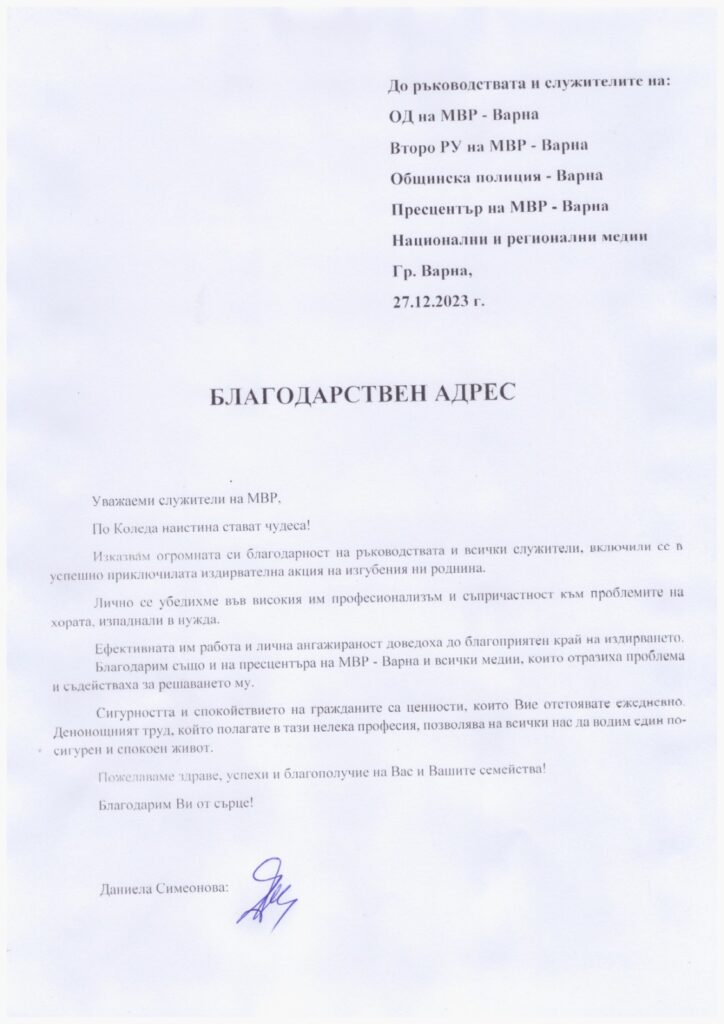 До ръководствата и служителите на:

ОД на МВР - Варна

Второ РУ на МВР - Варна

Общинска полиция - Варна

Пресцентър на МВР - Варна

Национални и регионални медии

Гр. Варна,

27.12.2023 г.

БЛАГОДАРСТВЕН АДРЕС

Уважаеми служители на МВР,

По Коледа наистина стават чудеса!

Изказвам огромната си благодарност на ръководствата и всички служители, включили се в успешно приключилата издирвателна акция на изгубения ни роднина.

Лично се убедихме във високия им професионализъм и съпричастност към проблемите на хората, изпаднали в нужда.

Ефективната им работа и лична ангажираност доведоха до благоприятен край на издирването.

Благодарим също и на пресцентъра на МВР - Варна и всички медии, които отразиха проблема и съдействаха за решаването му.

Сигурността и спокойствието на гражданите са ценности, които Вие отстоявате ежедневно. Денонощният труд, който полагате в тази нелека професия, позволява на всички нас да водим един по-сигурен и спокоен живот.

Пожелаваме здраве, успехи и благополучие на Вас и Вашите семейства!

Благодарим Ви от сърце!

Даниела Симеонова: